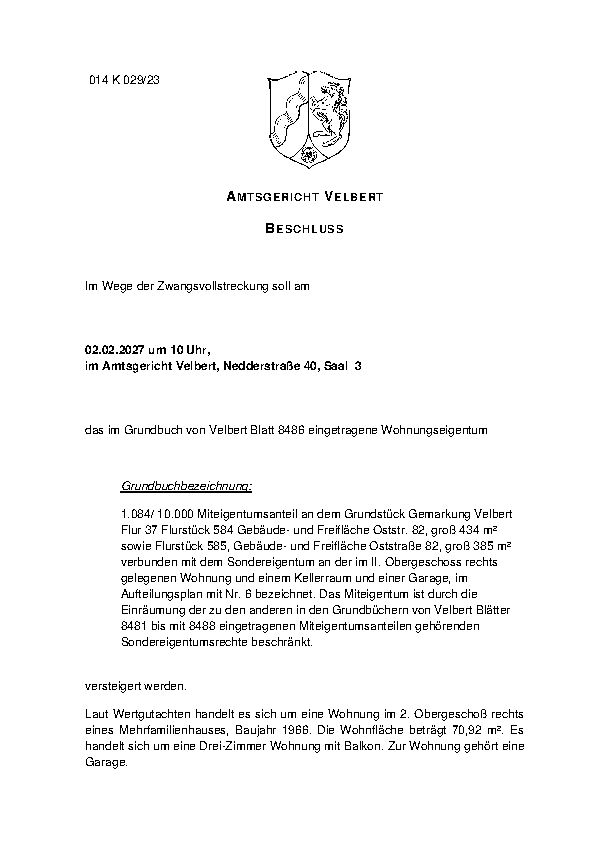 014 K 029/23

AMTSGERICHT VELBERT

BESCHLUSS

Im Wege der Zwangsvollstreckung soll am

02.02.2027 um 10 Uhr,
im Amtsgericht Velbert, Nedderstraße 40, Saal 3

das im Grundbuch von Velbert Blatt 8486 eingetragene Wohnungseigentum

Grundbuchbezeichnung:

1.084/ 10.000 Miteigentumsanteil an dem Grundstück Gemarkung Velbert Flur 37 Flurstück 584 Gebäude- und Freifläche Oststr. 82, groß 434 m² sowie Flurstück 585, Gebäude- und Freifläche Oststraße 82, groß 385 m² verbunden mit dem Sondereigentum an der im II. Obergeschoss rechts gelegenen Wohnung und einem Kellerraum und einer Garage, im Aufteilungsplan mit Nr. 6 bezeichnet. Das Miteigentum ist durch die Einräumung der zu den anderen in den Grundbüchern von Velbert Blätter 8481 bis mit 8488 eingetragenen Miteigentumsanteilen gehörenden Sondereigentumsrechte beschränkt.

versteigert werden.

Laut Wertgutachten handelt es sich um eine Wohnung im 2. Obergeschoß rechts eines Mehrfamilienhauses, Baujahr 1966. Die Wohnfläche beträgt 70,92 m². Es handelt sich um eine Drei-Zimmer Wohnung mit Balkon. Zur Wohnung gehört eine Garage.